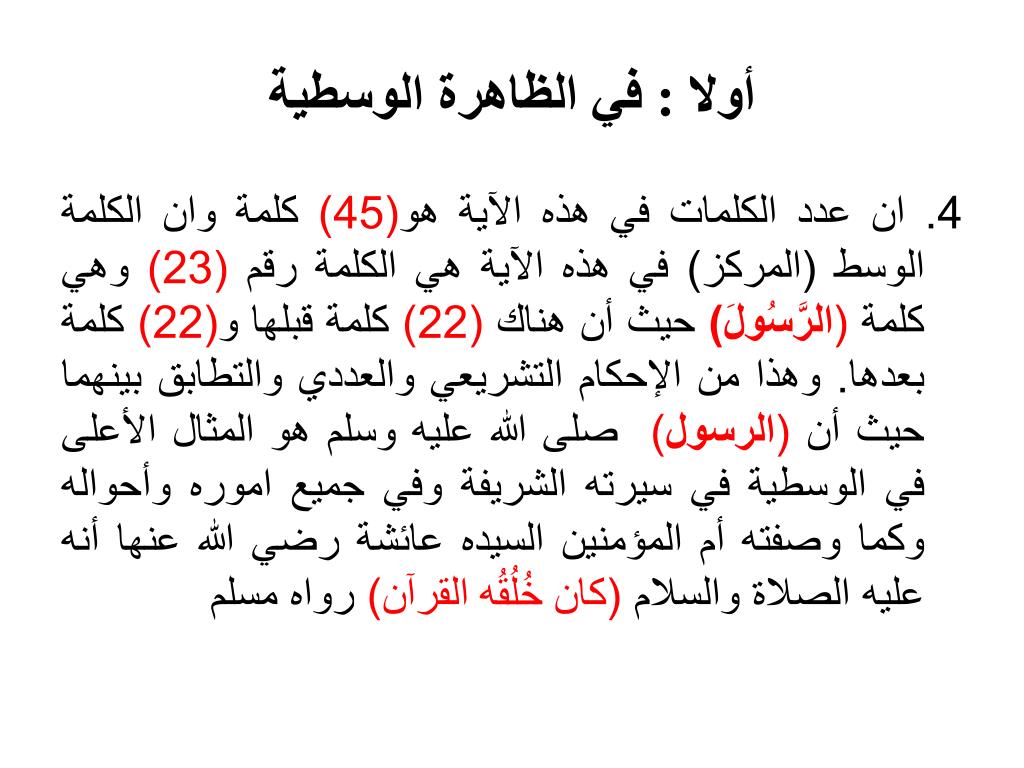 أولا : في الظاهرة الوسطية

4. ان عدد الكلمات في هذه الآية هو(45) كلمة وان الكلمة الوسط (المركز) في هذه الآية هي الكلمة رقم (23) وهي كلمة (الرَّسُولَ) حيث أن هناك (22) كلمة قبلها و(22) كلمة بعدها. وهذا من الإحكام التشريعي والعددي والتطابق بينهما حيث أن (الرسول) صلى الله عليه وسلم هو المثال الأعلى في الوسطية في سيرته الشريفة وفي جميع اموره وأحواله وكما وصفته أم المؤمنين السيده عائشة رضي الله عنها أنه عليه الصلاة والسلام (كان خُلُقُه القرآن) رواه مسلم